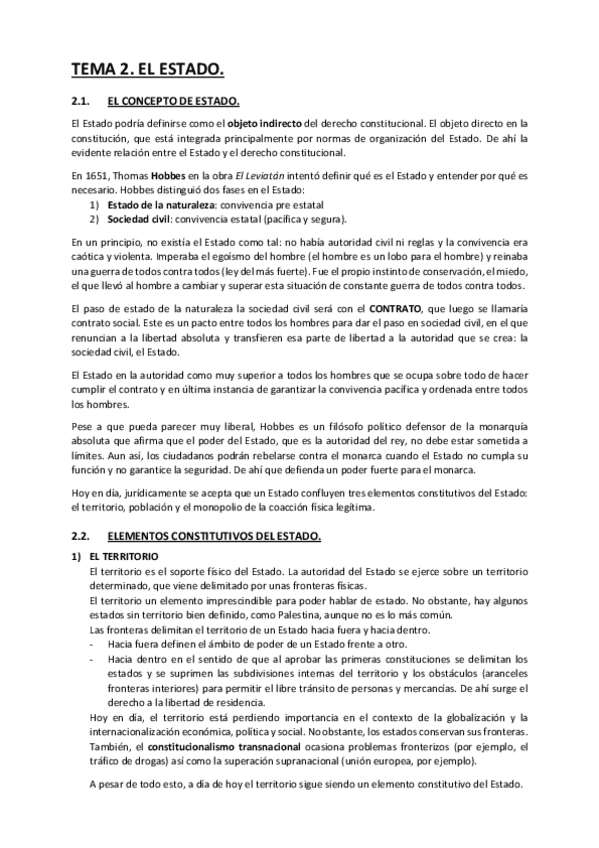 TEMA 2. EL ESTADO.

2.1. EL CONCEPTO DE ESTADO.

El Estado podría definirse como el objeto indirecto del derecho constitucional. El objeto directo en la constitución, que está integrada principalmente por normas de organización del Estado. De ahí la evidente relación entre el Estado y el derecho constitucional.

En 1651, Thomas Hobbes en la obra El Leviatán intentó definir qué es el Estado y entender por qué es necesario. Hobbes distinguió dos fases en el Estado:
1) Estado de la naturaleza: convivencia pre estatal
2) Sociedad civil: convivencia estatal (pacífica y segura).

En un principio, no existía el Estado como tal: no había autoridad civil ni reglas y la convivencia era caótica y violenta. Imperaba el egoísmo del hombre (el hombre es un lobo para el hombre) y reinaba una guerra de todos contra todos (ley del más fuerte). Fue el propio instinto de conservación, el miedo, el que llevó al hombre a cambiar y superar esta situación de constante guerra de todos contra todos.

El paso de estado de la naturaleza la sociedad civil será con el CONTRATO, que luego se llamaría contrato social. Este es un pacto entre todos los hombres para dar el paso en sociedad civil, en el que renuncian a la libertad absoluta y transfieren esa parte de libertad a la autoridad que se crea: la sociedad civil, el Estado.

El Estado en la autoridad como muy superior a todos los hombres que se ocupa sobre todo de hacer cumplir el contrato y en última instancia de garantizar la convivencia pacífica y ordenada entre todos los hombres.

Pese a que pueda parecer muy liberal, Hobbes es un filósofo político defensor de la monarquía absoluta que afirma que el poder del Estado, que es la autoridad del rey, no debe estar sometida a límites. Aun así, los ciudadanos podrán rebelarse contra el monarca cuando el Estado no cumpla su función y no garantice la seguridad. De ahí que defienda un poder fuerte para el monarca.

Hoy en día, jurídicamente se acepta que un Estado confluyen tres elementos constitutivos del Estado: el territorio, población y el monopolio de la coacción física legítima.

2.2. ELEMENTOS CONSTITUTIVOS DEL ESTADO.

1) EL TERRITORIO
El territorio es el soporte físico del Estado. La autoridad del Estado se ejerce sobre un territorio determinado, que viene delimitado por unas fronteras físicas.
El territorio un elemento imprescindible para poder hablar de estado. No obstante, hay algunos estados sin territorio bien definido, como Palestina, aunque no es lo más común.
Las fronteras delimitan el territorio de un Estado hacia fuera y hacia dentro.
- Hacia fuera definen el ámbito de poder de un Estado frente a otro.
- Hacia dentro en el sentido de que al aprobar las primeras constituciones se delimitan los estados y se suprimen las subdivisiones internas del territorio y los obstáculos (aranceles fronteras interiores) para permitir el libre tránsito de personas y mercancías. De ahí surge el derecho a la libertad de residencia.
Hoy en día, el territorio está perdiendo importancia en el contexto de la globalización y la internacionalización económica, política y social. No obstante, los estados conservan sus fronteras. También, el constitucionalismo transnacional ocasiona problemas fronterizos (por ejemplo, el tráfico de drogas) así como la superación supranacional (unión europea, por ejemplo).

A pesar de todo esto, a día de hoy el territorio sigue siendo un elemento constitutivo del Estado.